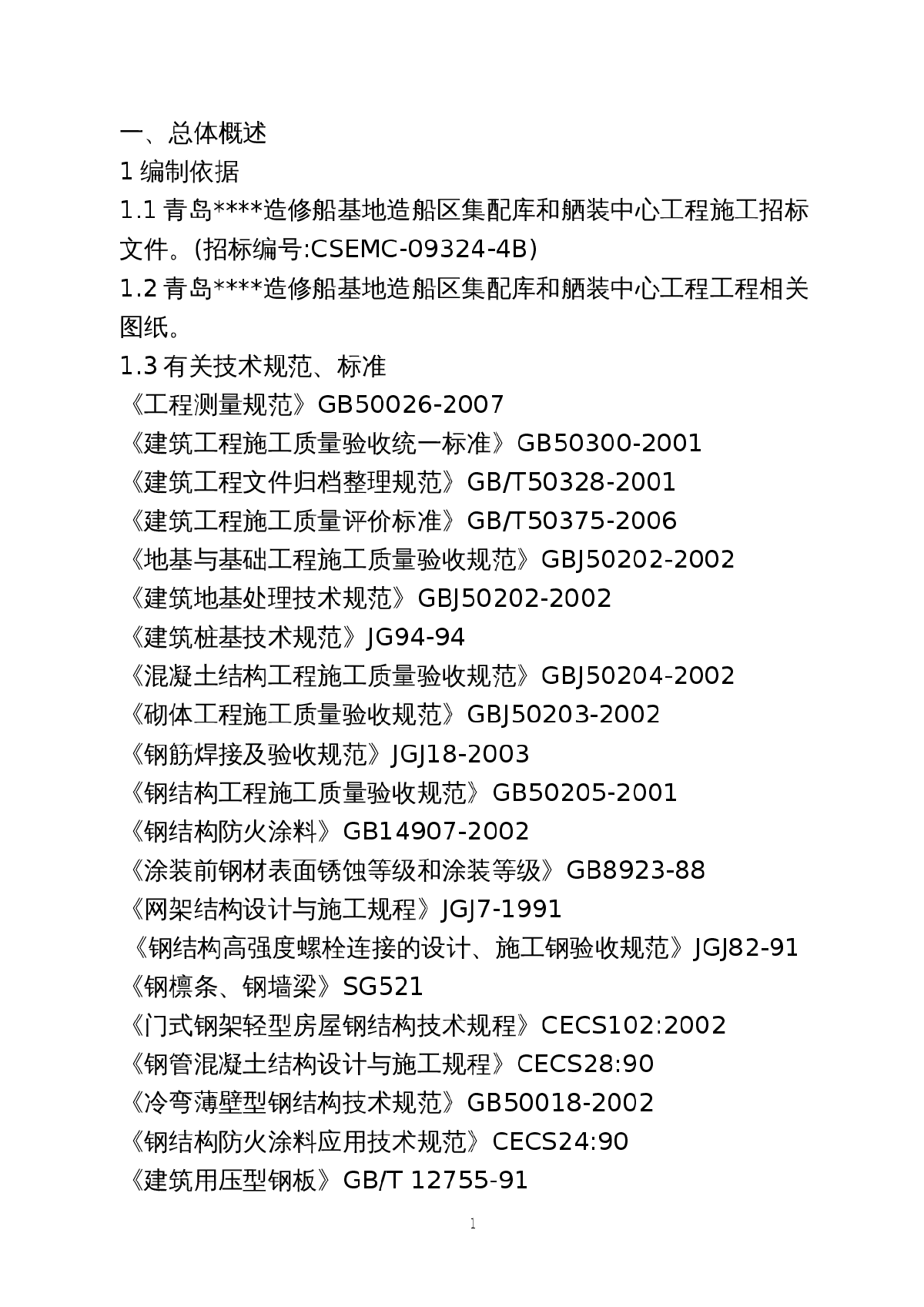 一、总体概述

1 编制依据

1.1 青岛****造修船基地造船区集配库和舾装中心工程施工招标文件。(招标编号:CSEMC-09324-4B)

1.2 青岛****造修船基地造船区集配库和舾装中心工程工程相关图纸。

1.3 有关技术规范、标准

《工程测量规范》GB50026-2007

《建筑工程施工质量验收统一标准》GB50300-2001

《建筑工程文件归档整理规范》GB/T50328-2001

《建筑工程施工质量评价标准》GB/T50375-2006

《地基与基础工程施工质量验收规范》GBJ50202-2002

《建筑地基处理技术规范》GBJ50202-2002

《建筑桩基技术规范》JG94-94

《混凝土结构工程施工质量验收规范》GBJ50204-2002

《砌体工程施工质量验收规范》GBJ50203-2002

《钢筋焊接及验收规范》JGJ18-2003

《钢结构工程施工质量验收规范》GB50205-2001

《钢结构防火涂料》GB14907-2002

《涂装前钢材表面锈蚀等级和涂装等级》GB8923-88

《网架结构设计与施工规程》JGJ7-1991

《钢结构高强度螺栓连接的设计、施工钢验收规范》JGJ82-91

《钢檩条、钢墙梁》SG521

《门式钢架轻型房屋钢结构技术规程》CECS102:2002

《钢管混凝土结构设计与施工规程》CECS28:90

《冷弯薄壁型钢结构技术规范》GB50018-2002

《钢结构防火涂料应用技术规范》CECS24:90

《建筑用压型钢板》GB/T 12755-91

1